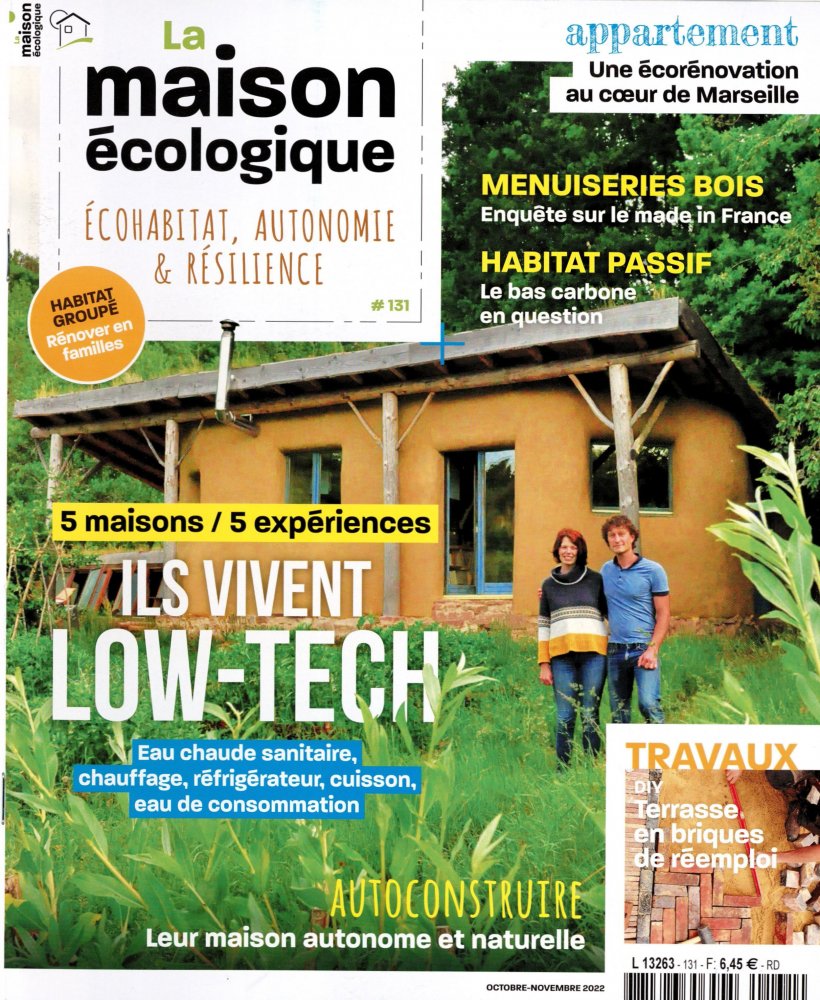 La maison écologique

La maison écologique

ÉCOHABITAT, AUTONOMIE & RÉSILIENCE

# 131

HABITAT GROUPÉ
Rénover en familles

appartement
Une écorénovation au cœur de Marseille

MENUISERIES BOIS
Enquête sur le made in France

HABITAT PASSIF
Le bas carbone en question

5 maisons / 5 expériences

ILS VIVENT LOW-TECH

Eau chaude sanitaire, chauffage, réfrigérateur, cuisson, eau de consommation

AUTOCONSTRUIRE
Leur maison autonome et naturelle

TRAVAUX
DIY
Terrasse en briques de réemploi

L 13263 - 131 - F: 6,45 € - RD

OCTOBRE-NOVEMBRE 2022